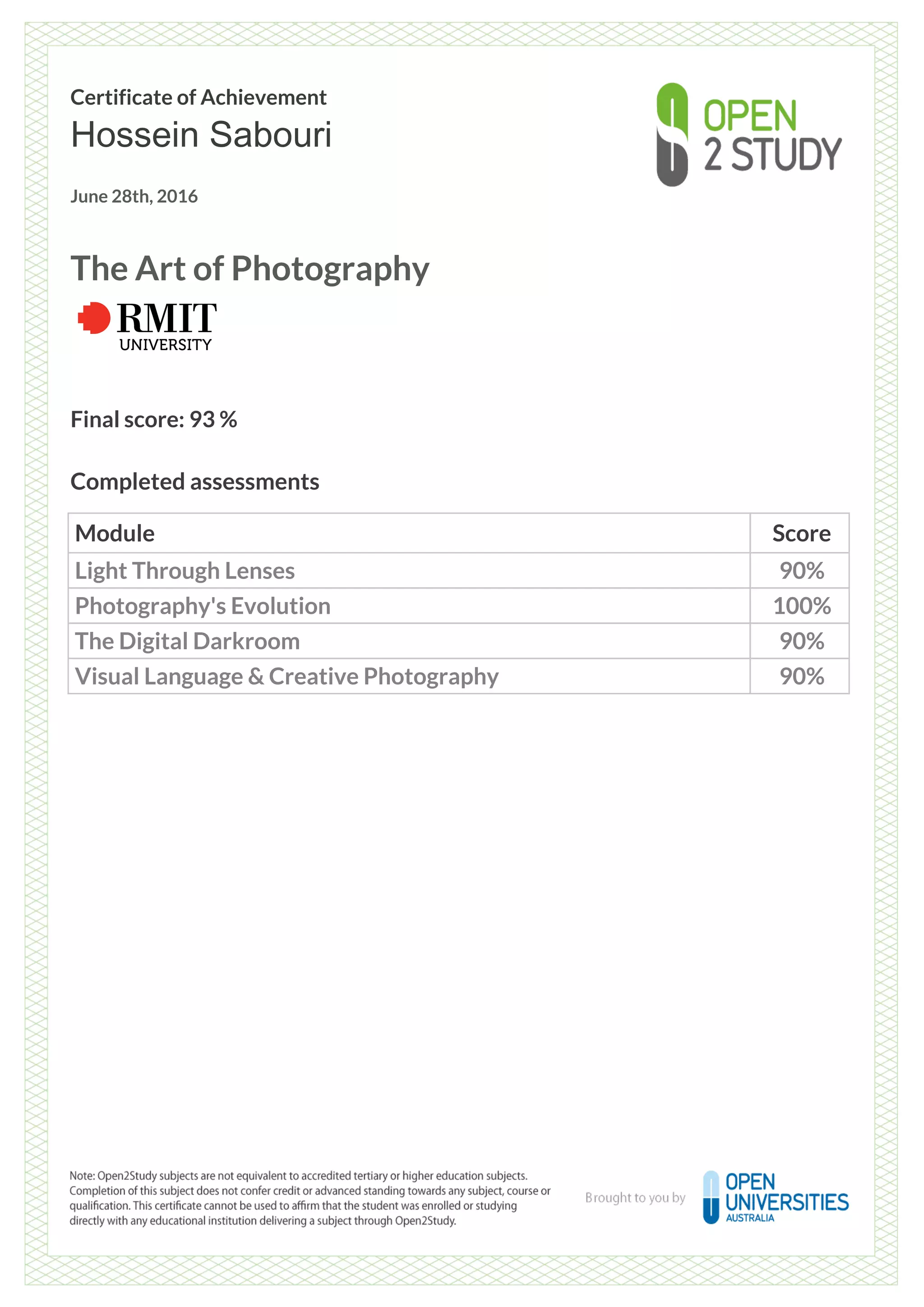 Certificate of Achievement
Hossein Sabouri

OPEN 2 STUDY

June 28th, 2016

The Art of Photography

RMIT UNIVERSITY

Final score: 93 %

Completed assessments

| Module | Score |
|---|---|
| Light Through Lenses | 90% |
| Photography's Evolution | 100% |
| The Digital Darkroom | 90% |
| Visual Language & Creative Photography | 90% |

Note: Open2Study subjects are not equivalent to accredited tertiary or higher education subjects. Completion of this subject does not confer credit or advanced standing towards any subject, course or qualification. This certificate cannot be used to affirm that the student was enrolled or studying directly with any educational institution delivering a subject through Open2Study.

Brought to you by OPEN UNIVERSITIES AUSTRALIA